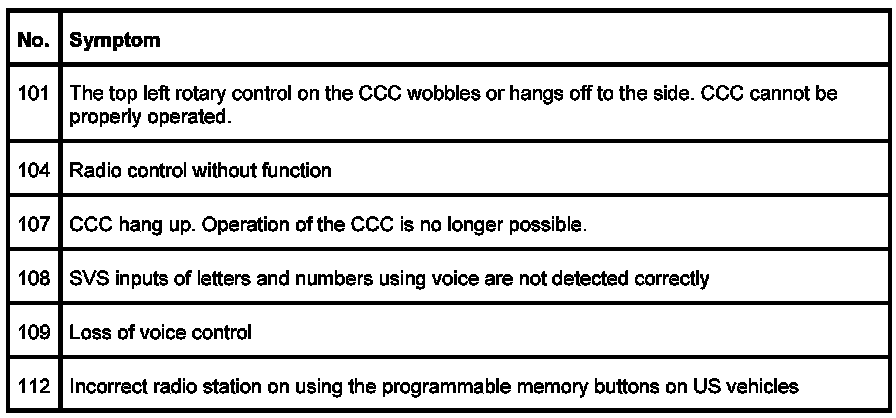 | No. | Symptom |
|---|---|
| 101 | The top left rotary control on the CCC wobbles or hangs off to the side. CCC cannot be properly operated. |
| 104 | Radio control without function |
| 107 | CCC hang up. Operation of the CCC is no longer possible. |
| 108 | SVS inputs of letters and numbers using voice are not detected correctly |
| 109 | Loss of voice control |
| 112 | Incorrect radio station on using the programmable memory buttons on US vehicles |